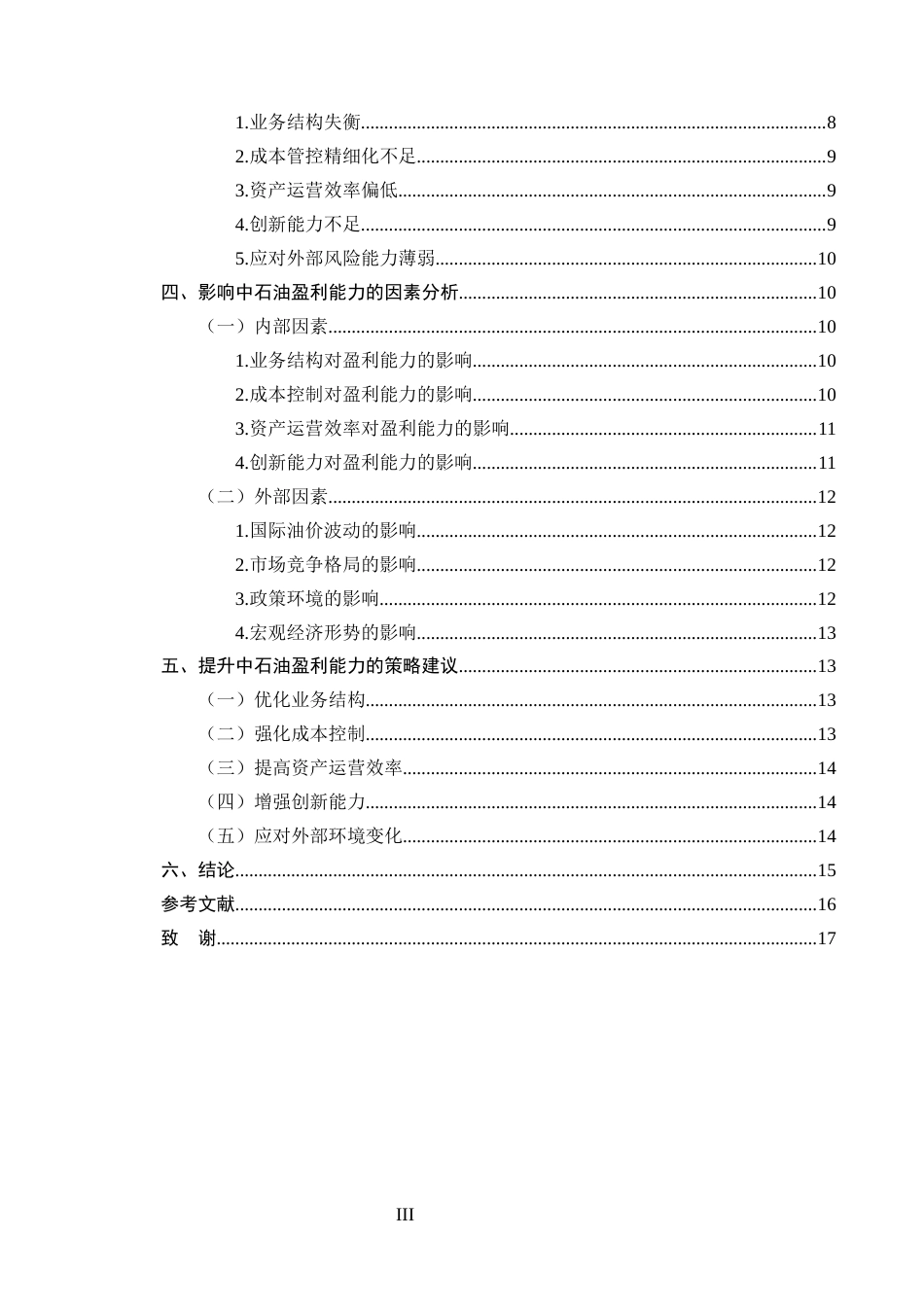 1.业务结构失衡 8

2.成本管控精细化不足 9

3.资产运营效率偏低 9

4.创新能力不足 9

5.应对外部风险能力薄弱 10

四、影响中石油盈利能力的因素分析 10

（一）内部因素 10

1.业务结构对盈利能力的影响 10

2.成本控制对盈利能力的影响 10

3.资产运营效率对盈利能力的影响 11

4.创新能力对盈利能力的影响 11

（二）外部因素 12

1.国际油价波动的影响 12

2.市场竞争格局的影响 12

3.政策环境的影响 12

4.宏观经济形势的影响 13

五、提升中石油盈利能力的策略建议 13

（一）优化业务结构 13

（二）强化成本控制 13

（三）提高资产运营效率 14

（四）增强创新能力 14

（五）应对外部环境变化 14

六、结论 15

参考文献 16

致 谢 17

III